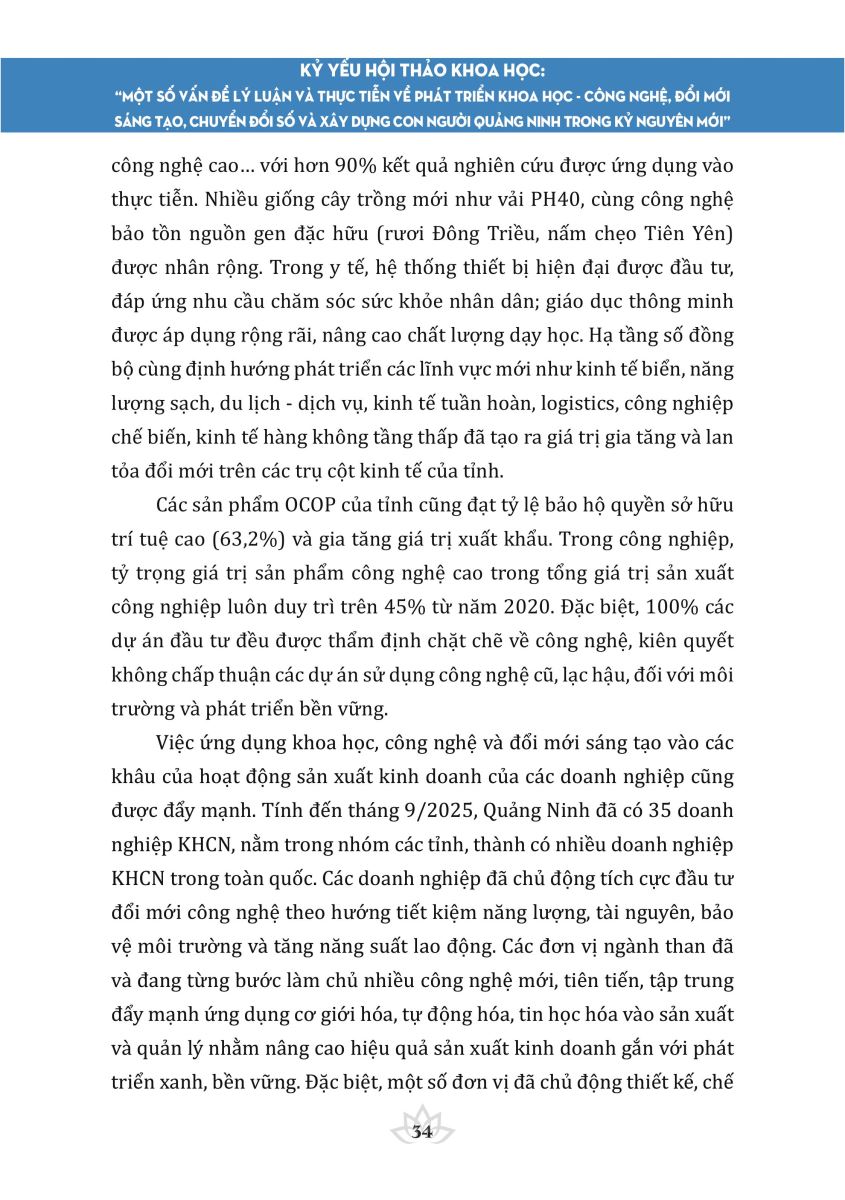 KỶ YẾU HỘI THẢO KHOA HỌC:
"MỘT SỐ VẤN ĐỀ LÝ LUẬN VÀ THỰC TIỄN VỀ PHÁT TRIỂN KHOA HỌC - CÔNG NGHỆ, ĐỔI MỚI SÁNG TẠO, CHUYỂN ĐỔI SỐ VÀ XÂY DỰNG CON NGƯỜI QUẢNG NINH TRONG KỶ NGUYÊN MỚI"

công nghệ cao... với hơn 90% kết quả nghiên cứu được ứng dụng vào thực tiễn. Nhiều giống cây trồng mới như vải PH40, cùng công nghệ bảo tồn nguồn gen đặc hữu (rươi Đông Triều, nấm chẹo Tiên Yên) được nhân rộng. Trong y tế, hệ thống thiết bị hiện đại được đầu tư, đáp ứng nhu cầu chăm sóc sức khỏe nhân dân; giáo dục thông minh được áp dụng rộng rãi, nâng cao chất lượng dạy học. Hạ tầng số đồng bộ cùng định hướng phát triển các lĩnh vực mới như kinh tế biển, năng lượng sạch, du lịch - dịch vụ, kinh tế tuần hoàn, logistics, công nghiệp chế biến, kinh tế hàng không tầng thấp đã tạo ra giá trị gia tăng và lan tỏa đổi mới trên các trụ cột kinh tế của tỉnh.

Các sản phẩm OCOP của tỉnh cũng đạt tỷ lệ bảo hộ quyền sở hữu trí tuệ cao (63,2%) và gia tăng giá trị xuất khẩu. Trong công nghiệp, tỷ trọng giá trị sản phẩm công nghệ cao trong tổng giá trị sản xuất công nghiệp luôn duy trì trên 45% từ năm 2020. Đặc biệt, 100% các dự án đầu tư đều được thẩm định chặt chẽ về công nghệ, kiên quyết không chấp thuận các dự án sử dụng công nghệ cũ, lạc hậu, đối với môi trường và phát triển bền vững.

Việc ứng dụng khoa học, công nghệ và đổi mới sáng tạo vào các khâu của hoạt động sản xuất kinh doanh của các doanh nghiệp cũng được đẩy mạnh. Tính đến tháng 9/2025, Quảng Ninh đã có 35 doanh nghiệp KHCN, nằm trong nhóm các tỉnh, thành có nhiều doanh nghiệp KHCN trong toàn quốc. Các doanh nghiệp đã chủ động tích cực đầu tư đổi mới công nghệ theo hướng tiết kiệm năng lượng, tài nguyên, bảo vệ môi trường và tăng năng suất lao động. Các đơn vị ngành than đã và đang từng bước làm chủ nhiều công nghệ mới, tiên tiến, tập trung đẩy mạnh ứng dụng cơ giới hóa, tự động hóa, tin học hóa vào sản xuất và quản lý nhằm nâng cao hiệu quả sản xuất kinh doanh gắn với phát triển xanh, bền vững. Đặc biệt, một số đơn vị đã chủ động thiết kế, chế

34